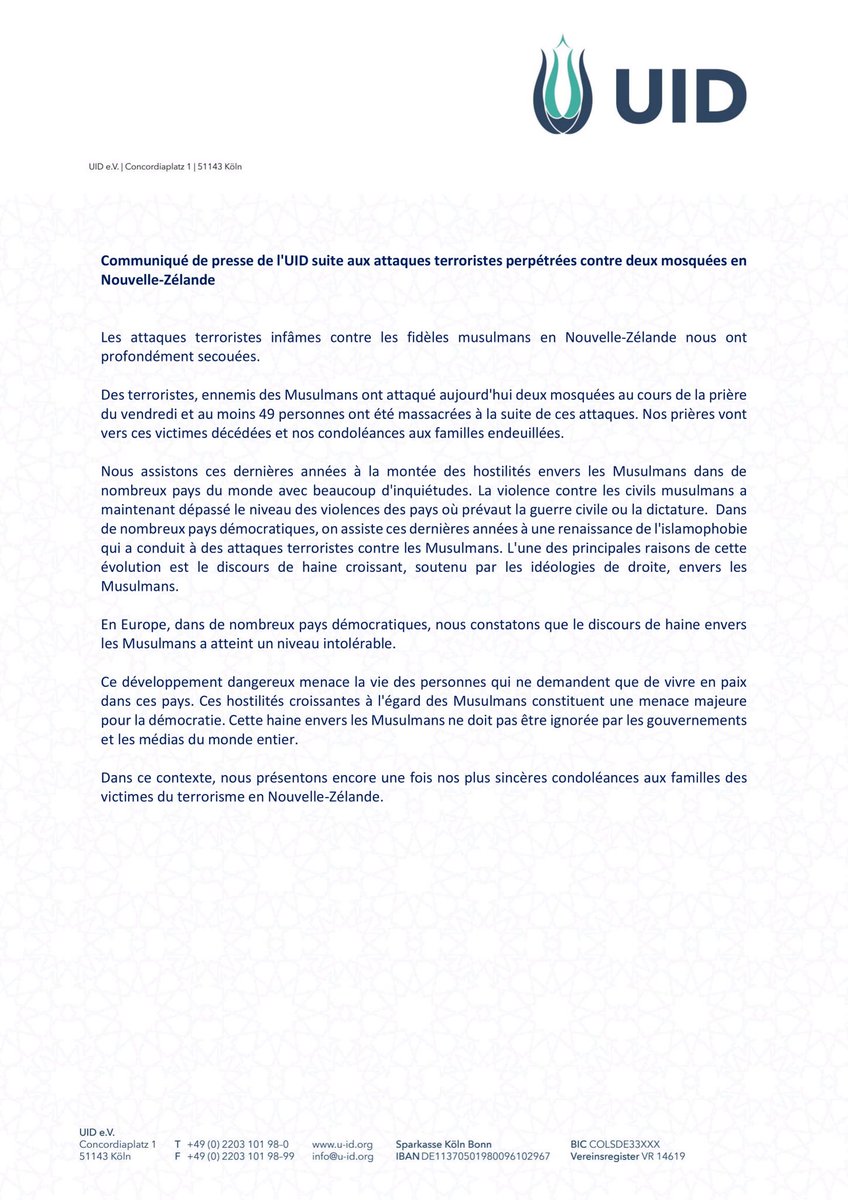 UID

UID e.V. | Concordiaplatz 1 | 51143 Köln

Communiqué de presse de l'UID suite aux attaques terroristes perpétrées contre deux mosquées en Nouvelle-Zélande

Les attaques terroristes infâmes contre les fidèles musulmans en Nouvelle-Zélande nous ont profondément secouées.

Des terroristes, ennemis des Musulmans ont attaqué aujourd'hui deux mosquées au cours de la prière du vendredi et au moins 49 personnes ont été massacrées à la suite de ces attaques. Nos prières vont vers ces victimes décédées et nos condoléances aux familles endeuillées.

Nous assistons ces dernières années à la montée des hostilités envers les Musulmans dans de nombreux pays du monde avec beaucoup d'inquiétudes. La violence contre les civils musulmans a maintenant dépassé le niveau des violences des pays où prévaut la guerre civile ou la dictature. Dans de nombreux pays démocratiques, on assiste ces dernières années à une renaissance de l'islamophobie qui a conduit à des attaques terroristes contre les Musulmans. L'une des principales raisons de cette évolution est le discours de haine croissant, soutenu par les idéologies de droite, envers les Musulmans.

En Europe, dans de nombreux pays démocratiques, nous constatons que le discours de haine envers les Musulmans a atteint un niveau intolérable.

Ce développement dangereux menace la vie des personnes qui ne demandent que de vivre en paix dans ces pays. Ces hostilités croissantes à l'égard des Musulmans constituent une menace majeure pour la démocratie. Cette haine envers les Musulmans ne doit pas être ignorée par les gouvernements et les médias du monde entier.

Dans ce contexte, nous présentons encore une fois nos plus sincères condoléances aux familles des victimes du terrorisme en Nouvelle-Zélande.

UID e.V.
Concordiaplatz 1
51143 Köln

T +49 (0) 2203 101 98-0
F +49 (0) 2203 101 98-99

www.u-id.org
info@u-id.org

Sparkasse Köln Bonn
IBAN DE11370501980096102967

BIC COLSDE33XXX
Vereinsregister VR 14619